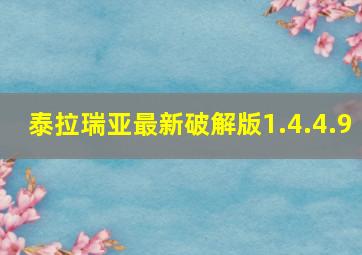 泰拉瑞亚最新破解版1.4.4.9